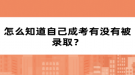 怎么知道自己成考有没有被录取？